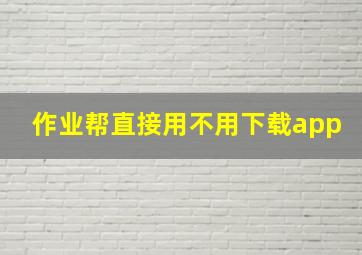 作业帮直接用不用下载app